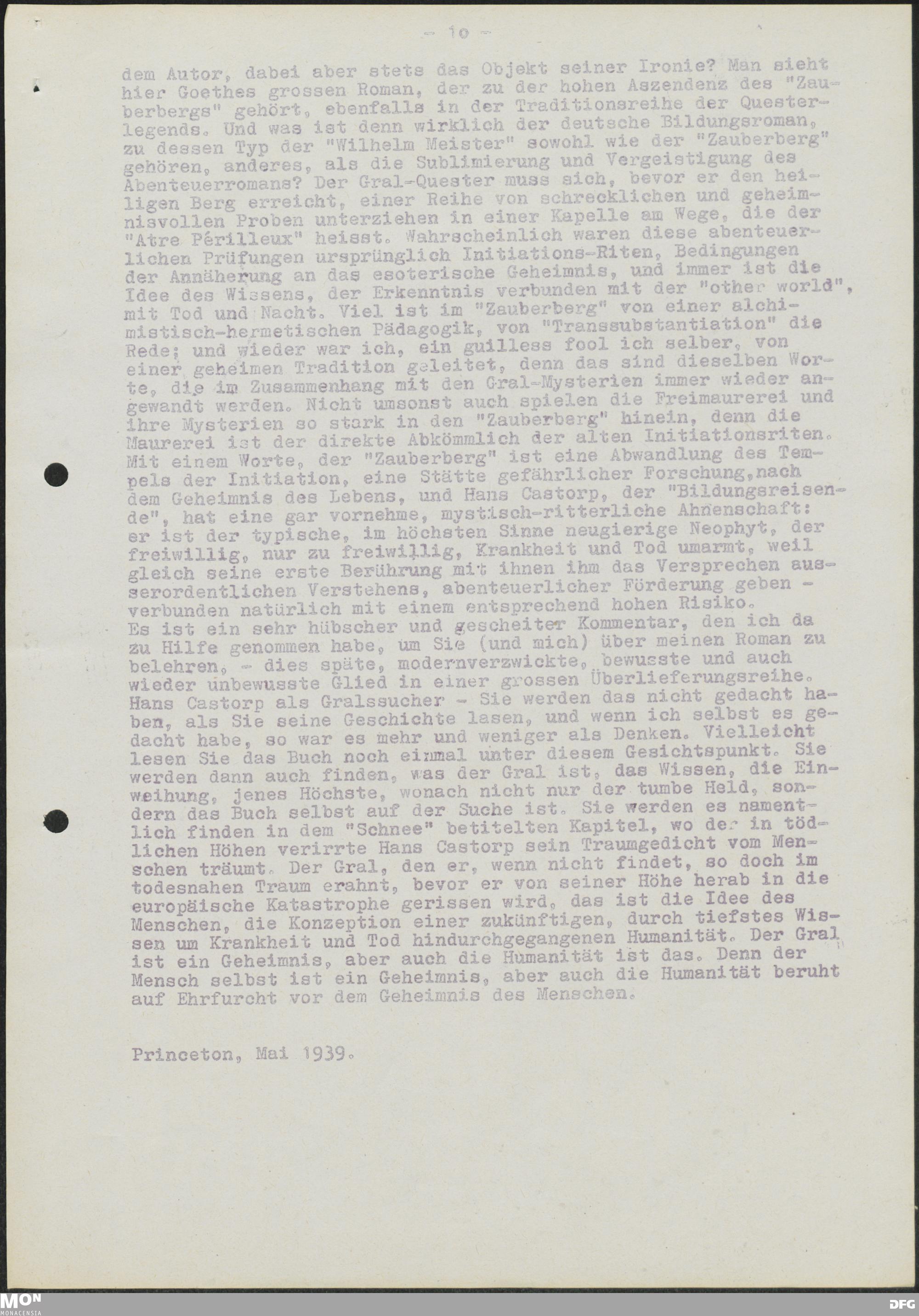 - 10 -

dem Autor, dabei aber stets das Objekt seiner Ironie? Man sieht hier Goethes grossen Roman, der zu der hohen Aszendenz des "Zauberbergs" gehört, ebenfalls in der Traditionsreihe der Questerlegends. Und was ist denn wirklich der deutsche Bildungsroman, zu dessen Typ der "Wilhelm Meister" sowohl wie der "Zauberberg" gehören, anderes, als die Sublimierung und Vergeistigung des Abenteuerromans? Der Gral-Quester muss sich, bevor er den heiligen Berg erreicht, einer Reihe von schrecklichen und geheimnisvollen Proben unterziehen in einer Kapelle am Wege, die der "Atre Périlleux" heisst. Wahrscheinlich waren diese abenteuerlichen Prüfungen ursprünglich Initiations-Riten, Bedingungen der Annäherung an das esoterische Geheimnis, und immer ist die Idee des Wissens, der Erkenntnis verbunden mit der "other world", mit Tod und Nacht. Viel ist im "Zauberberg" von einer alchimistisch-hermetischen Pädagogik, von "Transsubstantiation" die Rede; und wieder war ich, ein guilless fool ich selber, von einer geheimen Tradition geleitet, denn das sind dieselben Worte, die im Zusammenhang mit den Gral-Mysterien immer wieder angewandt werden. Nicht umsonst auch spielen die Freimaurerei und ihre Mysterien so stark in den "Zauberberg" hinein, denn die Maurerei ist der direkte Abkömmlich der alten Initiationsriten. Mit einem Worte, der "Zauberberg" ist eine Abwandlung des Tempels der Initiation, eine Stätte gefährlicher Forschung,nach dem Geheimnis des Lebens, und Hans Castorp, der "Bildungsreisende", hat eine gar vornehme, mystisch-ritterliche Ahnenschaft: er ist der typische, im höchsten Sinne neugierige Neophyt, der freiwillig, nur zu freiwillig, Krankheit und Tod umarmt, weil gleich seine erste Berührung mit ihnen ihm das Versprechen ausserordentlichen Verstehens, abenteuerlicher Förderung geben - verbunden natürlich mit einem entsprechend hohen Risiko.
Es ist ein sehr hübscher und gescheiter Kommentar, den ich da zu Hilfe genommen habe, um Sie (und mich) über meinen Roman zu belehren, - dies späte, modernverzwickte, bewusste und auch wieder unbewusste Glied in einer grossen Überlieferungsreihe. Hans Castorp als Gralssucher - Sie werden das nicht gedacht haben, als Sie seine Geschichte lasen, und wenn ich selbst es gedacht habe, so war es mehr und weniger als Denken. Vielleicht lesen Sie das Buch noch einmal unter diesem Gesichtspunkt. Sie werden dann auch finden, was der Gral ist, das Wissen, die Einweihung, jenes Höchste, wonach nicht nur der tumbe Held, sondern das Buch selbst auf der Suche ist. Sie werden es namentlich finden in dem "Schnee" betitelten Kapitel, wo der in tödlichen Höhen verirrte Hans Castorp sein Traumgedicht vom Menschen träumt. Der Gral, den er, wenn nicht findet, so doch im todesnahen Traum erahnt, bevor er von seiner Höhe herab in die europäische Katastrophe gerissen wird, das ist die Idee des Menschen, die Konzeption einer zukünftigen, durch tiefstes Wissen um Krankheit und Tod hindurchgegangenen Humanität. Der Gral ist ein Geheimnis, aber auch die Humanität ist das. Denn der Mensch selbst ist ein Geheimnis, aber auch die Humanität beruht auf Ehrfurcht vor dem Geheimnis des Menschen.

Princeton, Mai 1939.

MON MONACENSIA
DFG